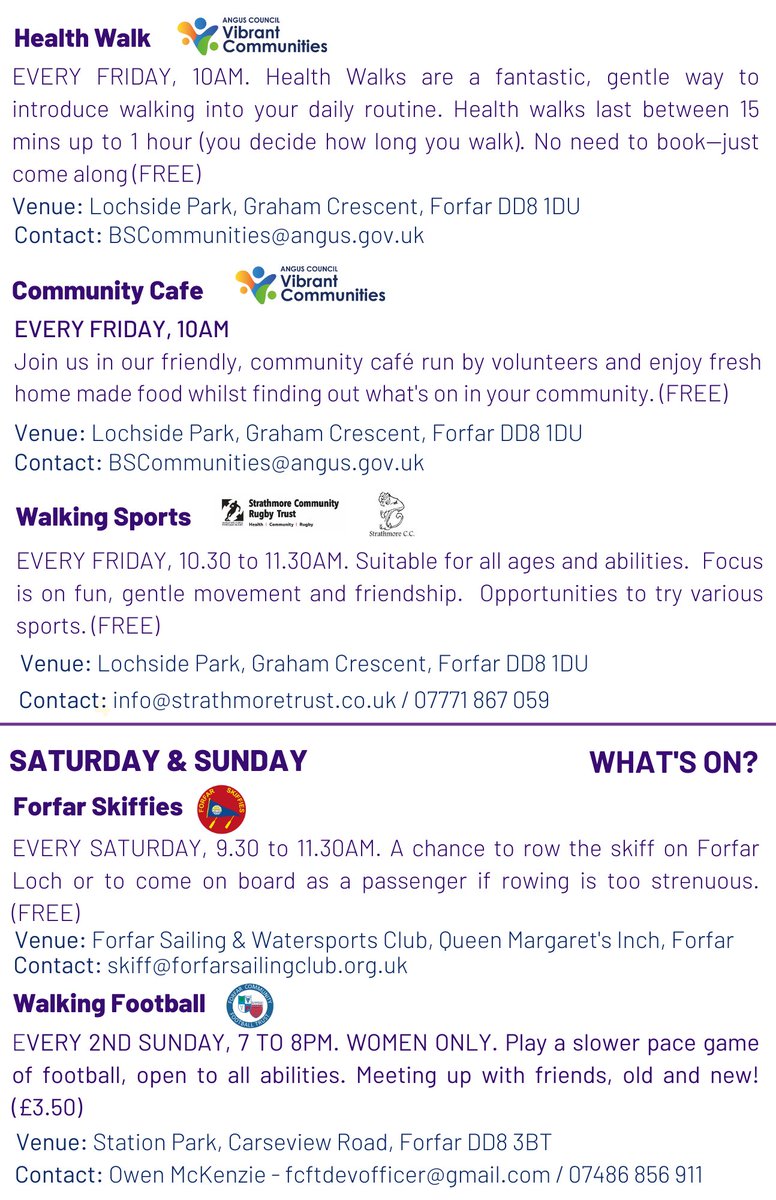 Health Walk ANGUS COUNCIL Vibrant Communities

EVERY FRIDAY, 10AM. Health Walks are a fantastic, gentle way to introduce walking into your daily routine. Health walks last between 15 mins up to 1 hour (you decide how long you walk). No need to book—just come along (FREE)

Venue: Lochside Park, Graham Crescent, Forfar DD8 1DU
Contact: BSCommunities@angus.gov.uk

Community Cafe ANGUS COUNCIL Vibrant Communities

EVERY FRIDAY, 10AM
Join us in our friendly, community café run by volunteers and enjoy fresh home made food whilst finding out what's on in your community. (FREE)

Venue: Lochside Park, Graham Crescent, Forfar DD8 1DU
Contact: BSCommunities@angus.gov.uk

Walking Sports Strathmore Community Rugby Trust Health | Community | Rugby Strathmore C.C.

EVERY FRIDAY, 10.30 to 11.30AM. Suitable for all ages and abilities. Focus is on fun, gentle movement and friendship. Opportunities to try various sports. (FREE)

Venue: Lochside Park, Graham Crescent, Forfar DD8 1DU
Contact: info@strathmoretrust.co.uk / 07771 867 059

SATURDAY & SUNDAY WHAT'S ON?

Forfar Skiffies FORFAR SKIFFIES

EVERY SATURDAY, 9.30 to 11.30AM. A chance to row the skiff on Forfar Loch or to come on board as a passenger if rowing is too strenuous. (FREE)

Venue: Forfar Sailing & Watersports Club, Queen Margaret's Inch, Forfar
Contact: skiff@forfarsailingclub.org.uk

Walking Football FORFAR COMMUNITY FOOTBALL TRUST

EVERY 2ND SUNDAY, 7 TO 8PM. WOMEN ONLY. Play a slower pace game of football, open to all abilities. Meeting up with friends, old and new! (£3.50)

Venue: Station Park, Carseview Road, Forfar DD8 3BT
Contact: Owen McKenzie - fcftdevofficer@gmail.com / 07486 856 911